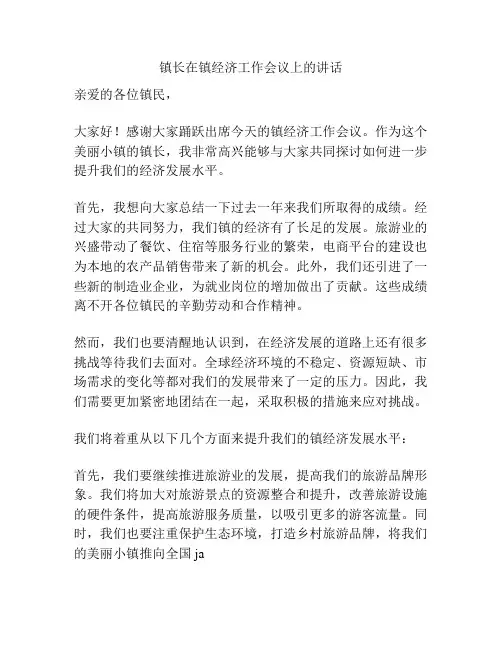 镇长在镇经济工作会议上的讲话

亲爱的各位镇民，

大家好！感谢大家踊跃出席今天的镇经济工作会议。作为这个美丽小镇的镇长，我非常高兴能够与大家共同探讨如何进一步提升我们的经济发展水平。

首先，我想向大家总结一下过去一年来我们所取得的成绩。经过大家的共同努力，我们镇的经济有了长足的发展。旅游业的兴盛带动了餐饮、住宿等服务行业的繁荣，电商平台的建设也为本地的农产品销售带来了新的机会。此外，我们还引进了一些新的制造业企业，为就业岗位的增加做出了贡献。这些成绩离不开各位镇民的辛勤劳动和合作精神。

然而，我们也要清醒地认识到，在经济发展的道路上还有很多挑战等待我们去面对。全球经济环境的不稳定、资源短缺、市场需求的变化等都对我们的发展带来了一定的压力。因此，我们需要更加紧密地团结在一起，采取积极的措施来应对挑战。

我们将着重从以下几个方面来提升我们的镇经济发展水平：

首先，我们要继续推进旅游业的发展，提高我们的旅游品牌形象。我们将加大对旅游景点的资源整合和提升，改善旅游设施的硬件条件，提高旅游服务质量，以吸引更多的游客流量。同时，我们也要注重保护生态环境，打造乡村旅游品牌，将我们的美丽小镇推向全国 ja